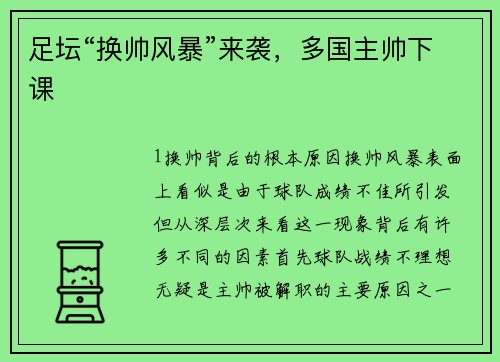 足坛“换帅风暴”来袭，多国主帅下课

1换帅背后的根本原因换帅风暴表面上看似是由于球队成绩不佳所引发但从深层次来看这一现象背后有许多不同的因素首先球队战绩不理想无疑是主帅被解职的主要原因之一